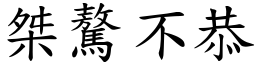 桀驁不恭